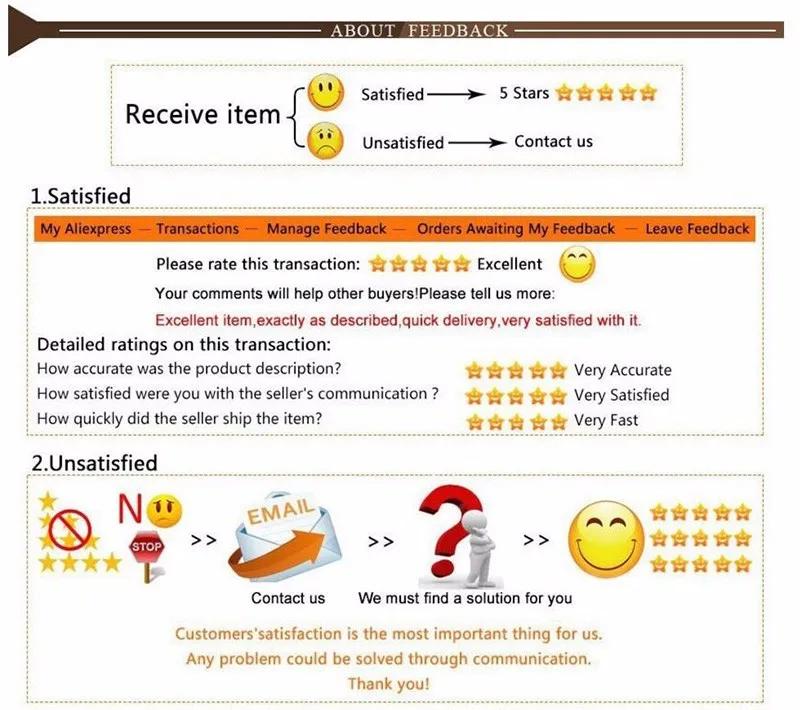 ABOUT FEEDBACK

Receive item
Satisfied → 5 Stars
Unsatisfied → Contact us

1.Satisfied

My Aliexpress — Transactions — Manage Feedback — Orders Awaiting My Feedback — Leave Feedback

Please rate this transaction: Excellent

Your comments will help other buyers!Please tell us more:

Excellent item,exactly as described,quick delivery,very satisfied with it.

Detailed ratings on this transaction:

How accurate was the product description? Very Accurate

How satisfied were you with the seller's communication ? Very Satisfied

How quickly did the seller ship the item? Very Fast

2.Unsatisfied

NO

STOP

>>

EMAIL

>>

>>

Contact us

We must find a solution for you

Customers'satisfaction is the most important thing for us.
Any problem could be solved through communication.
Thank you!